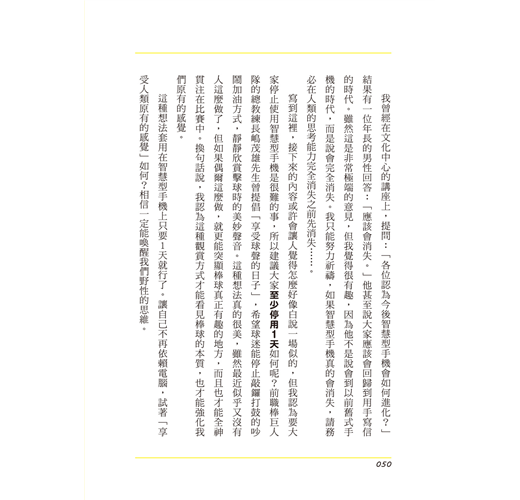 我曾經在文化中心的講座上，提問：「各位認為今後智慧型手機會如何進化？」結果有一位年長的男性回答：「應該會消失。」他甚至說大家應該會回歸到用手寫信的時代。雖然這是非常極端的意見，但我覺得很有趣，因為他不是說會到以前舊式手機的時代，而是說會完全消失。我只能努力祈禱，如果智慧型手機真的會消失，請務必在人類的思考能力完全消失之前先消失……。

寫到這裡，接下來的內容或許會讓人覺得怎麼好像白說一場似的，但我認為要大家停止使用智慧型手機是很難的事，所以建議大家至少停用1天如何呢？前職棒巨人隊的總教練長嶋茂雄先生曾提倡「享受球聲的日子」，希望球迷能停止敲鑼打鼓的吵鬧加油方式，靜靜欣賞擊球時的美妙聲音。這種想法真的很美，雖然最近似乎又沒有人這麼做了，但如果偶爾這麼做，就更能突顯棒球真正有趣的地方，而且也才能全神貫注在比賽中。換句話說，我認為這種觀賞方式才能看見棒球的本質，也才能強化我們原有的感覺。

這種想法套用在智慧型手機上只要1天就行了。讓自己不再依賴電腦，試著「享受人類原有的感覺」如何？相信一定能喚醒我們野性的思維。

050